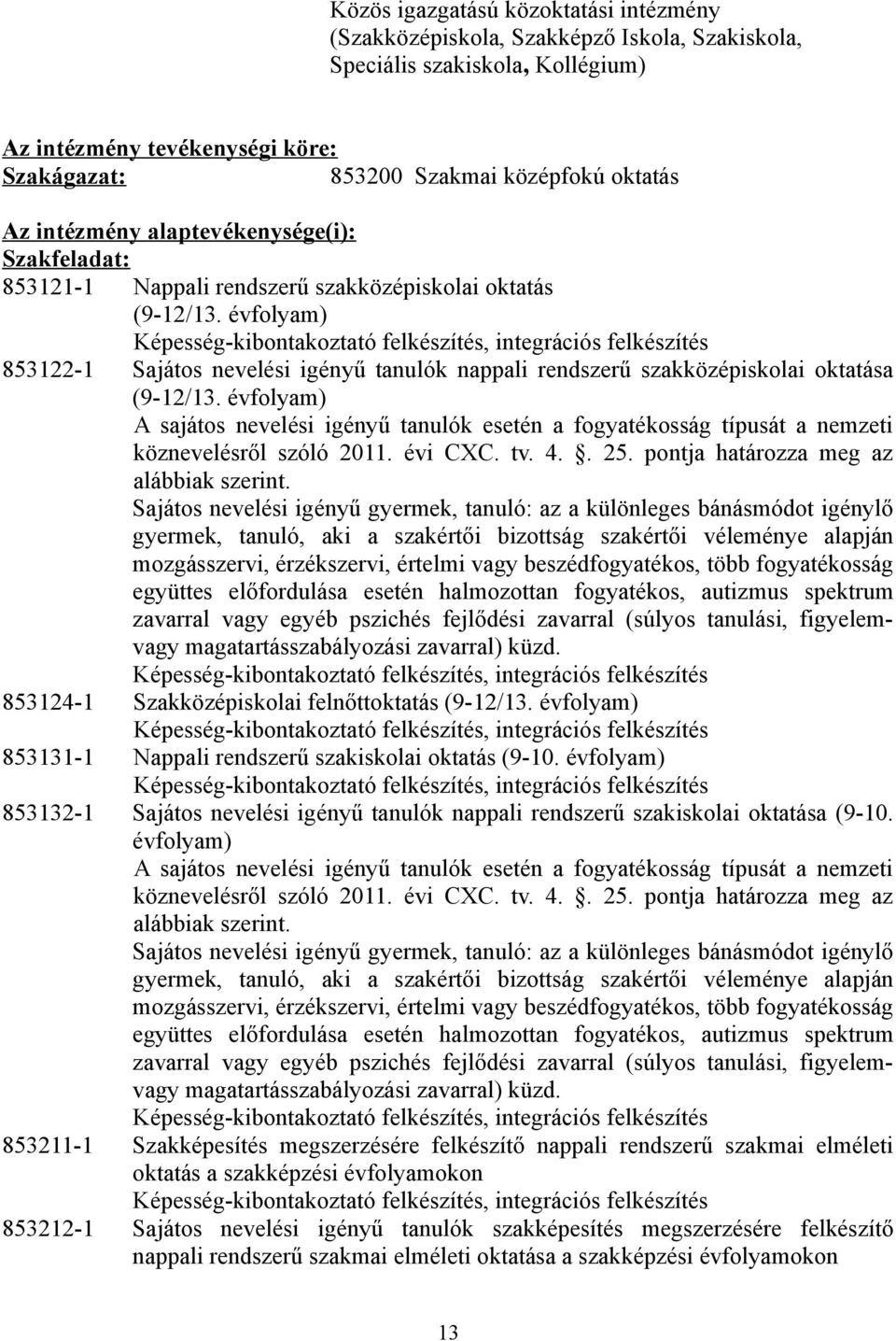 Közös igazgatású közoktatási intézmény
(Szakközépiskola, Szakképző Iskola, Szakiskola,
Speciális szakiskola, Kollégium)

Az intézmény tevékenységi köre:
Szakágazat: 853200 Szakmai középfokú oktatás

Az intézmény alaptevékenysége(i):
Szakfeladat:
853121-1 Nappali rendszerű szakközépiskolai oktatás (9-12/13. évfolyam)
Képesség-kibontakoztató felkészítés, integrációs felkészítés
853122-1 Sajátos nevelési igényű tanulók nappali rendszerű szakközépiskolai oktatása (9-12/13. évfolyam)
A sajátos nevelési igényű tanulók esetén a fogyatékosság típusát a nemzeti köznevelésről szóló 2011. évi CXC. tv. 4. . 25. pontja határozza meg az alábbiak szerint.
Sajátos nevelési igényű gyermek, tanuló: az a különleges bánásmódot igénylő gyermek, tanuló, aki a szakértői bizottság szakértői véleménye alapján mozgásszervi, érzékszervi, értelmi vagy beszédfogyatékos, több fogyatékosság együttes előfordulása esetén halmozottan fogyatékos, autizmus spektrum zavarral vagy egyéb pszichés fejlődési zavarral (súlyos tanulási, figyelem- vagy magatartásszabályozási zavarral) küzd.
Képesség-kibontakoztató felkészítés, integrációs felkészítés
853124-1 Szakközépiskolai felnőttoktatás (9-12/13. évfolyam)
Képesség-kibontakoztató felkészítés, integrációs felkészítés
853131-1 Nappali rendszerű szakiskolai oktatás (9-10. évfolyam)
Képesség-kibontakoztató felkészítés, integrációs felkészítés
853132-1 Sajátos nevelési igényű tanulók nappali rendszerű szakiskolai oktatása (9-10. évfolyam)
A sajátos nevelési igényű tanulók esetén a fogyatékosság típusát a nemzeti köznevelésről szóló 2011. évi CXC. tv. 4. . 25. pontja határozza meg az alábbiak szerint.
Sajátos nevelési igényű gyermek, tanuló: az a különleges bánásmódot igénylő gyermek, tanuló, aki a szakértői bizottság szakértői véleménye alapján mozgásszervi, érzékszervi, értelmi vagy beszédfogyatékos, több fogyatékosság együttes előfordulása esetén halmozottan fogyatékos, autizmus spektrum zavarral vagy egyéb pszichés fejlődési zavarral (súlyos tanulási, figyelem- vagy magatartásszabályozási zavarral) küzd.
Képesség-kibontakoztató felkészítés, integrációs felkészítés
853211-1 Szakképesítés megszerzésére felkészítő nappali rendszerű szakmai elméleti oktatás a szakképzési évfolyamokon
Képesség-kibontakoztató felkészítés, integrációs felkészítés
853212-1 Sajátos nevelési igényű tanulók szakképesítés megszerzésére felkészítő nappali rendszerű szakmai elméleti oktatása a szakképzési évfolyamokon

13